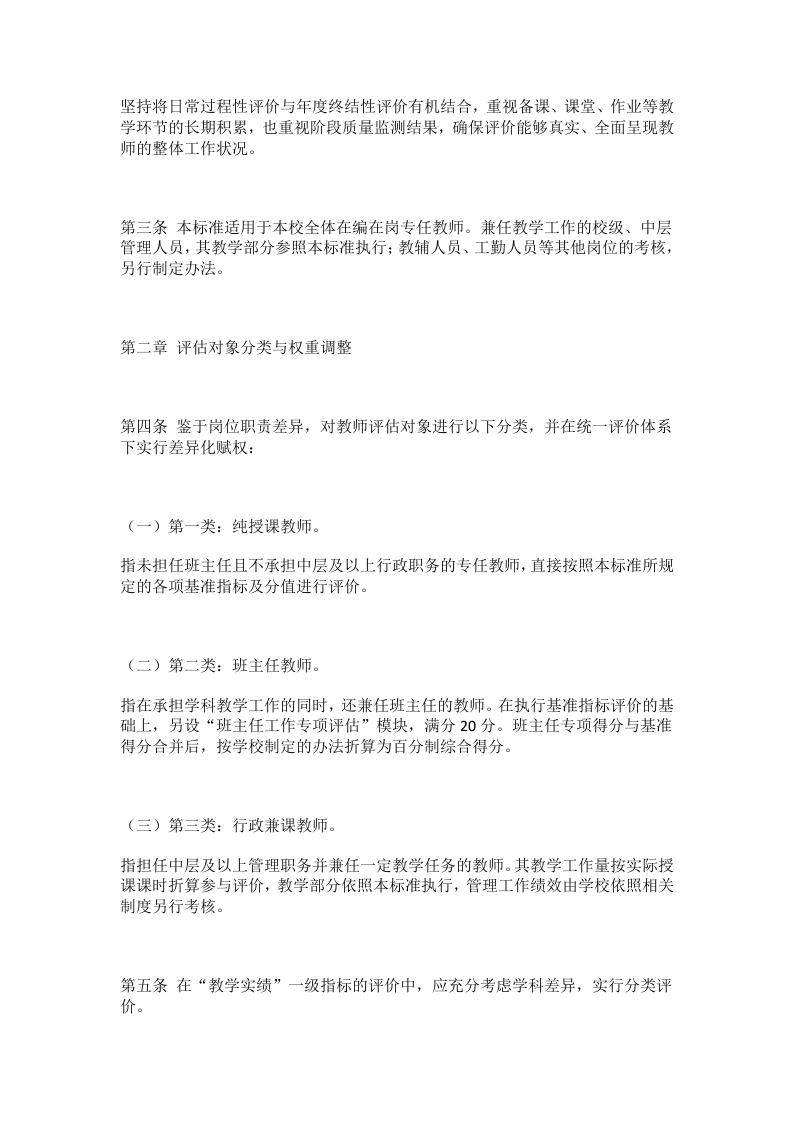 坚持将日常过程性评价与年度终结性评价有机结合，重视备课、课堂、作业等教学环节的长期积累，也重视阶段质量监测结果，确保评价能够真实、全面呈现教师的整体工作状况。

第三条 本标准适用于本校全体在编在岗专任教师。兼任教学工作的校级、中层管理人员，其教学部分参照本标准执行；教辅人员、工勤人员等其他岗位的考核，另行制定办法。

第二章 评估对象分类与权重调整

第四条 鉴于岗位职责差异，对教师评估对象进行以下分类，并在统一评价体系下实行差异化赋权：

（一）第一类：纯授课教师。

指未担任班主任且不承担中层及以上行政职务的专任教师，直接按照本标准所规定的各项基准指标及分值进行评价。

（二）第二类：班主任教师。

指在承担学科教学工作的同时，还兼任班主任的教师。在执行基准指标评价的基础上，另设“班主任工作专项评估”模块，满分 20 分。班主任专项得分与基准得分合并后，按学校制定的办法折算为百分制综合得分。

（三）第三类：行政兼课教师。

指担任中层及以上管理职务并兼任一定教学任务的教师。其教学工作量按实际授课课时折算参与评价，教学部分依照本标准执行，管理工作绩效由学校依照相关制度另行考核。

第五条 在“教学实绩”一级指标的评价中，应充分考虑学科差异，实行分类评价。